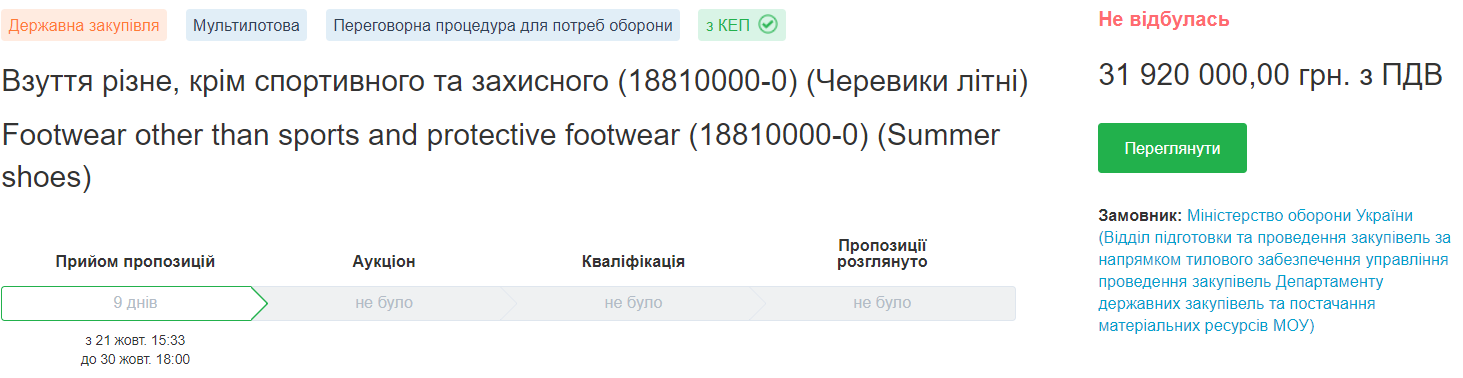 Державна закупівля Мультилотова Переговорна процедура для потреб оборони з КЕП

Взуття різне, крім спортивного та захисного (18810000-0) (Черевики літні)

Footwear other than sports and protective footwear (18810000-0) (Summer shoes)

Прийом пропозицій
9 днів
з 21 жовт. 15:33
до 30 жовт. 18:00

Аукціон
не було

Кваліфікація
не було

Пропозиції розглянуто
не було

Не відбулась

31 920 000,00 грн. з ПДВ

Переглянути

Замовник: Міністерство оборони України (Відділ підготовки та проведення закупівель за напрямком тилового забезпечення управління проведення закупівель Департаменту державних закупівель та постачання матеріальних ресурсів МОУ)